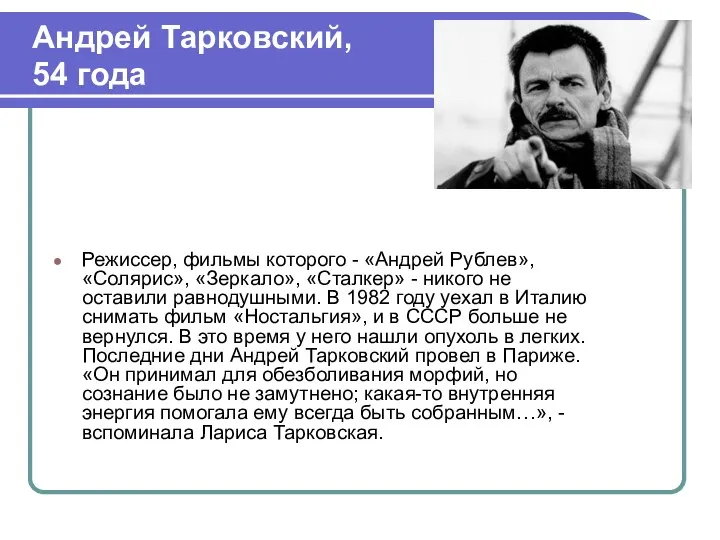 Андрей Тарковский, 54 года

Режиссер, фильмы которого - «Андрей Рублев», «Солярис», «Зеркало», «Сталкер» - никого не оставили равнодушными. В 1982 году уехал в Италию снимать фильм «Ностальгия», и в СССР больше не вернулся. В это время у него нашли опухоль в легких. Последние дни Андрей Тарковский провел в Париже. «Он принимал для обезболивания морфий, но сознание было не замутнено; какая-то внутренняя энергия помогала ему всегда быть собранным…», - вспоминала Лариса Тарковская.